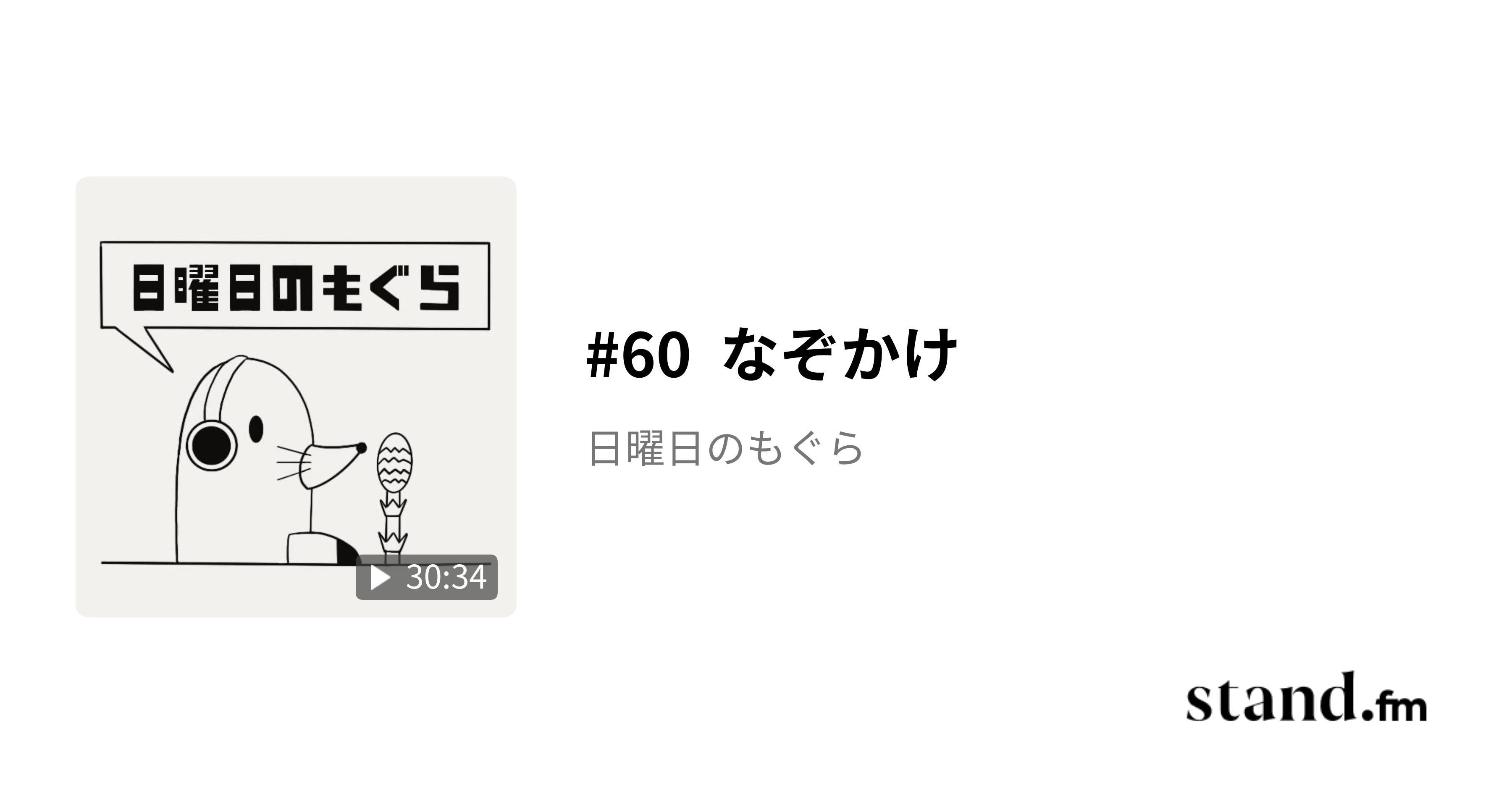 日曜日のもぐら

30:34

#60 なぞかけ

日曜日のもぐら

stand.fm